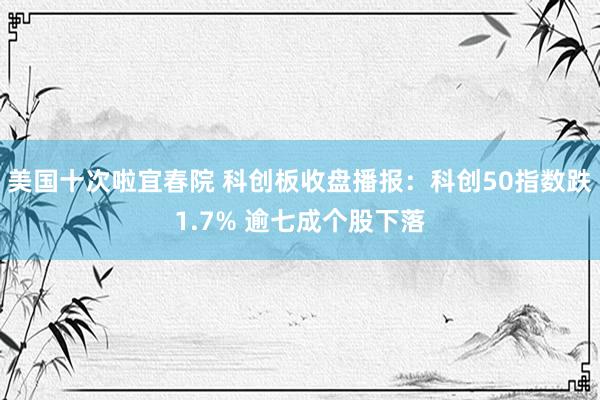 美国十次啦宜春院 科创板收盘播报：科创50指数跌1.7% 逾七成个股下落